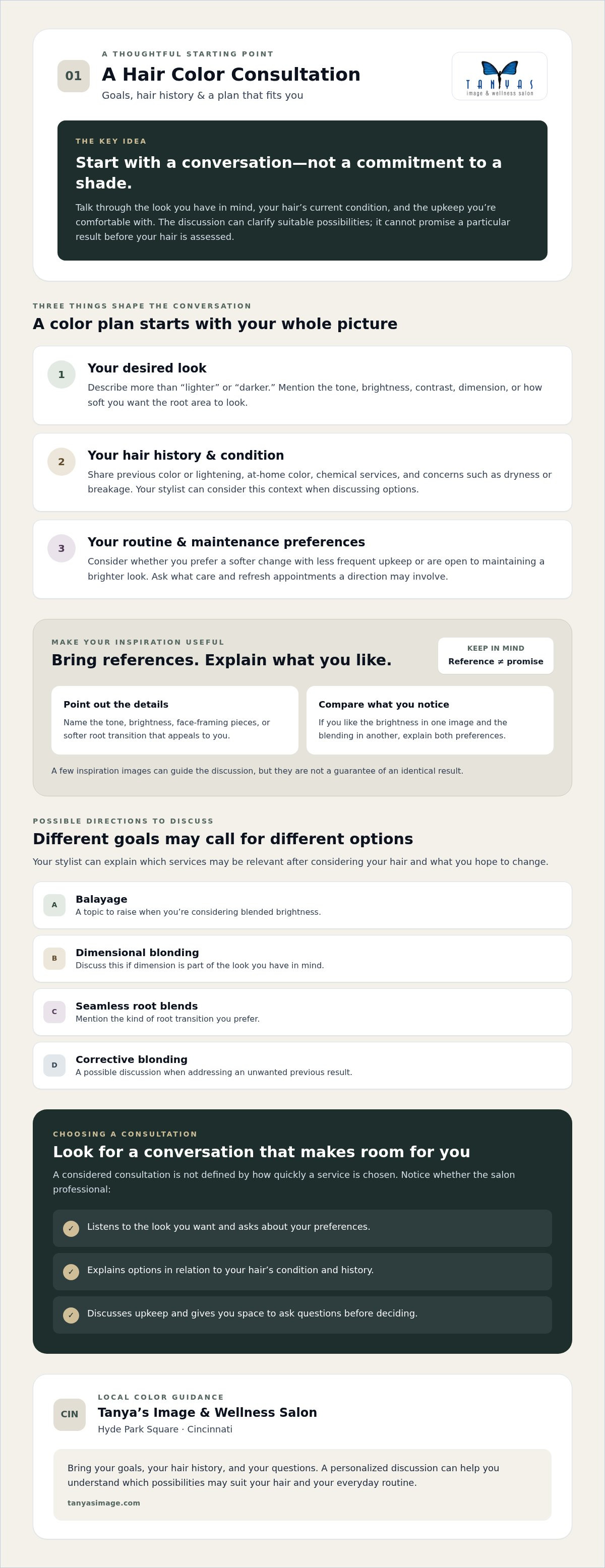 01

A THOUGHTFUL STARTING POINT

A Hair Color Consultation

Goals, hair history & a plan that fits you

TANYAS
image & wellness salon

THE KEY IDEA

Start with a conversation—not a commitment to a shade.

Talk through the look you have in mind, your hair's current condition, and the upkeep you're comfortable with. The discussion can clarify suitable possibilities; it cannot promise a particular result before your hair is assessed.

THREE THINGS SHAPE THE CONVERSATION

A color plan starts with your whole picture

1 Your desired look

Describe more than "lighter" or "darker." Mention the tone, brightness, contrast, dimension, or how soft you want the root area to look.

2 Your hair history & condition

Share previous color or lightening, at-home color, chemical services, and concerns such as dryness or breakage. Your stylist can consider this context when discussing options.

3 Your routine & maintenance preferences

Consider whether you prefer a softer change with less frequent upkeep or are open to maintaining a brighter look. Ask what care and refresh appointments a direction may involve.

MAKE YOUR INSPIRATION USEFUL

Bring references. Explain what you like.

KEEP IN MIND
Reference ≠ promise

Point out the details

Name the tone, brightness, face-framing pieces, or softer root transition that appeals to you.

Compare what you notice

If you like the brightness in one image and the blending in another, explain both preferences.

A few inspiration images can guide the discussion, but they are not a guarantee of an identical result.

POSSIBLE DIRECTIONS TO DISCUSS

Different goals may call for different options

Your stylist can explain which services may be relevant after considering your hair and what you hope to change.

A Balayage
A topic to raise when you're considering blended brightness.

B Dimensional blonding
Discuss this if dimension is part of the look you have in mind.

C Seamless root blends
Mention the kind of root transition you prefer.

D Corrective blonding
A possible discussion when addressing an unwanted previous result.

CHOOSING A CONSULTATION

Look for a conversation that makes room for you

A considered consultation is not defined by how quickly a service is chosen. Notice whether the salon professional:

✓ Listens to the look you want and asks about your preferences.

✓ Explains options in relation to your hair's condition and history.

✓ Discusses upkeep and gives you space to ask questions before deciding.

CIN

LOCAL COLOR GUIDANCE

Tanya's Image & Wellness Salon

Hyde Park Square · Cincinnati

Bring your goals, your hair history, and your questions. A personalized discussion can help you understand which possibilities may suit your hair and your everyday routine.

tanyasimage.com